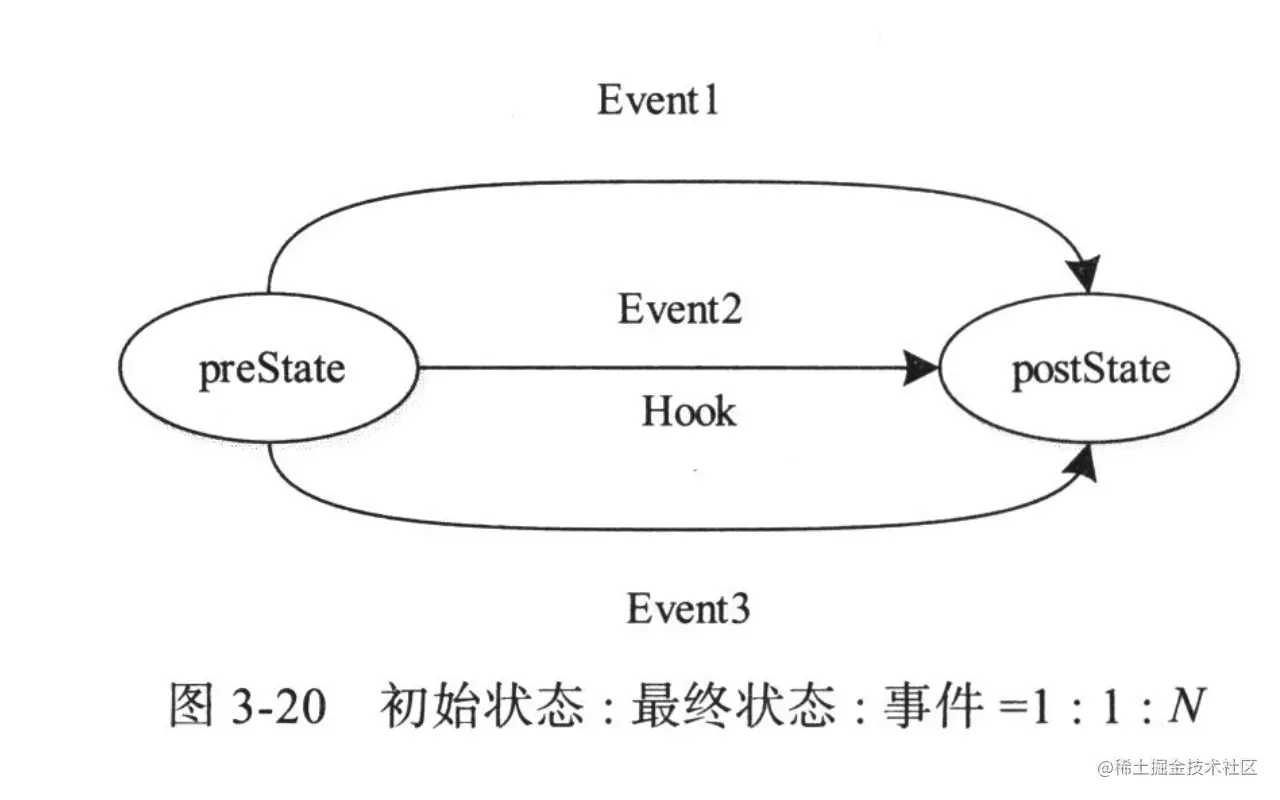 Event1

preState

Event2

Hook

postState

Event3

图 3-20 初始状态 : 最终状态 : 事件 =1 : 1 : $N$

@稀土掘金技术社区